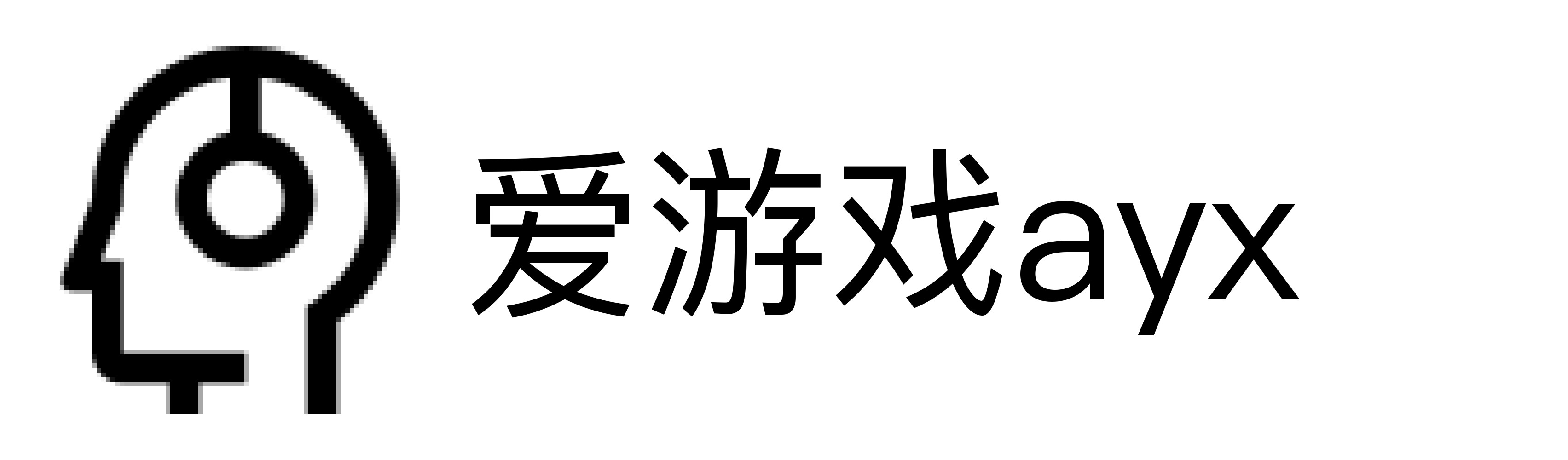 爱游戏ayx